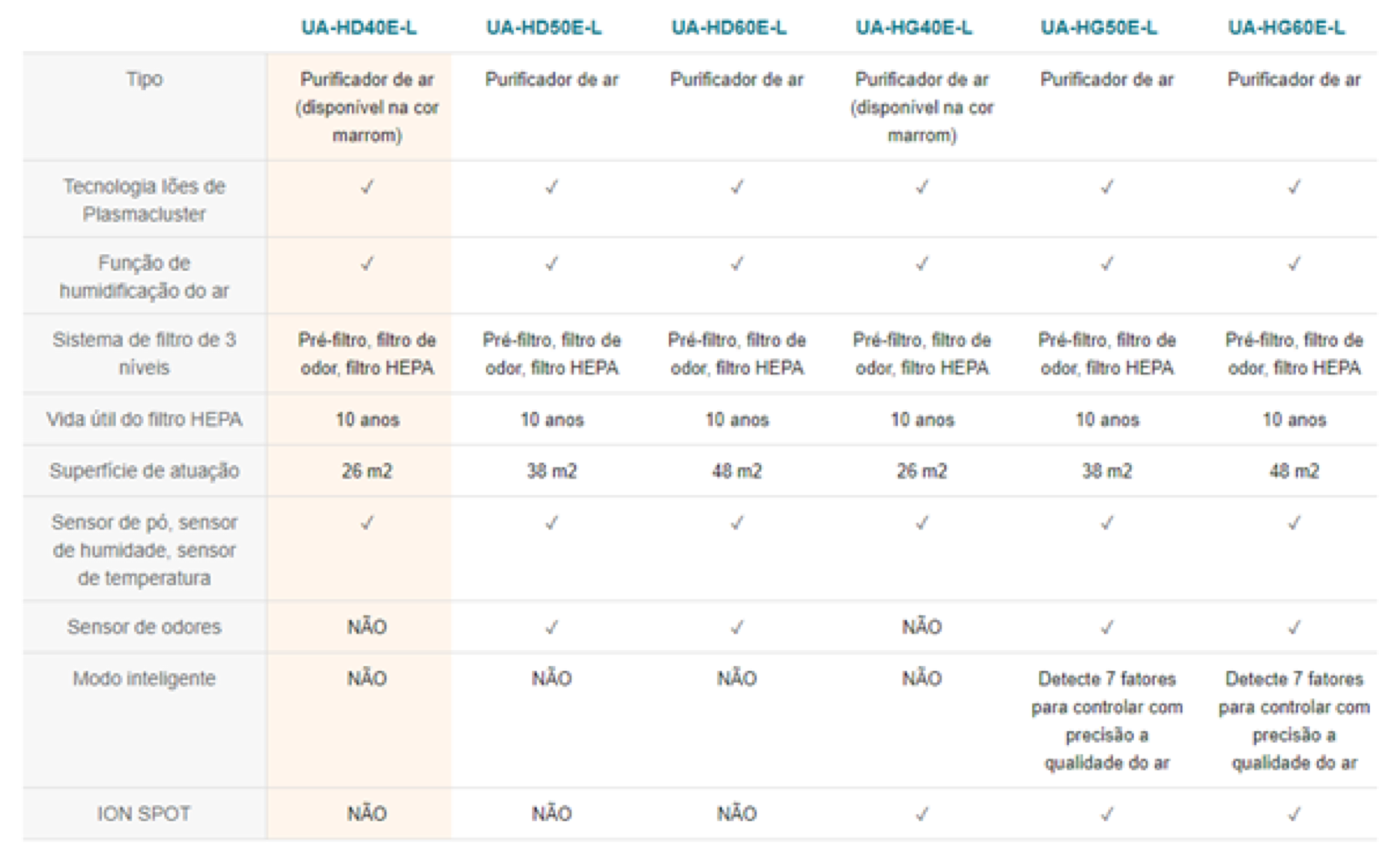 | | UA-HD40E-L | UA-HD50E-L | UA-HD60E-L | UA-HG40E-L | UA-HG50E-L | UA-HG60E-L |
|---|---|---|---|---|---|---|
| Tipo | Purificador de ar (disponível na cor marrom) | Purificador de ar | Purificador de ar | Purificador de ar (disponível na cor marrom) | Purificador de ar | Purificador de ar |
| Tecnologia Iões de Plasmacluster | ✓ | ✓ | ✓ | ✓ | ✓ | ✓ |
| Função de humidificação do ar | ✓ | ✓ | ✓ | ✓ | ✓ | ✓ |
| Sistema de filtro de 3 níveis | Pré-filtro, filtro de odor, filtro HEPA | Pré-filtro, filtro de odor, filtro HEPA | Pré-filtro, filtro de odor, filtro HEPA | Pré-filtro, filtro de odor, filtro HEPA | Pré-filtro, filtro de odor, filtro HEPA | Pré-filtro, filtro de odor, filtro HEPA |
| Vida útil do filtro HEPA | 10 anos | 10 anos | 10 anos | 10 anos | 10 anos | 10 anos |
| Superfície de atuação | 26 m2 | 38 m2 | 48 m2 | 26 m2 | 38 m2 | 48 m2 |
| Sensor de pó, sensor de humidade, sensor de temperatura | ✓ | ✓ | ✓ | ✓ | ✓ | ✓ |
| Sensor de odores | NÃO | ✓ | ✓ | NÃO | ✓ | ✓ |
| Modo inteligente | NÃO | NÃO | NÃO | NÃO | Detecte 7 fatores para controlar com precisão a qualidade do ar | Detecte 7 fatores para controlar com precisão a qualidade do ar |
| ION SPOT | NÃO | NÃO | NÃO | ✓ | ✓ | ✓ |